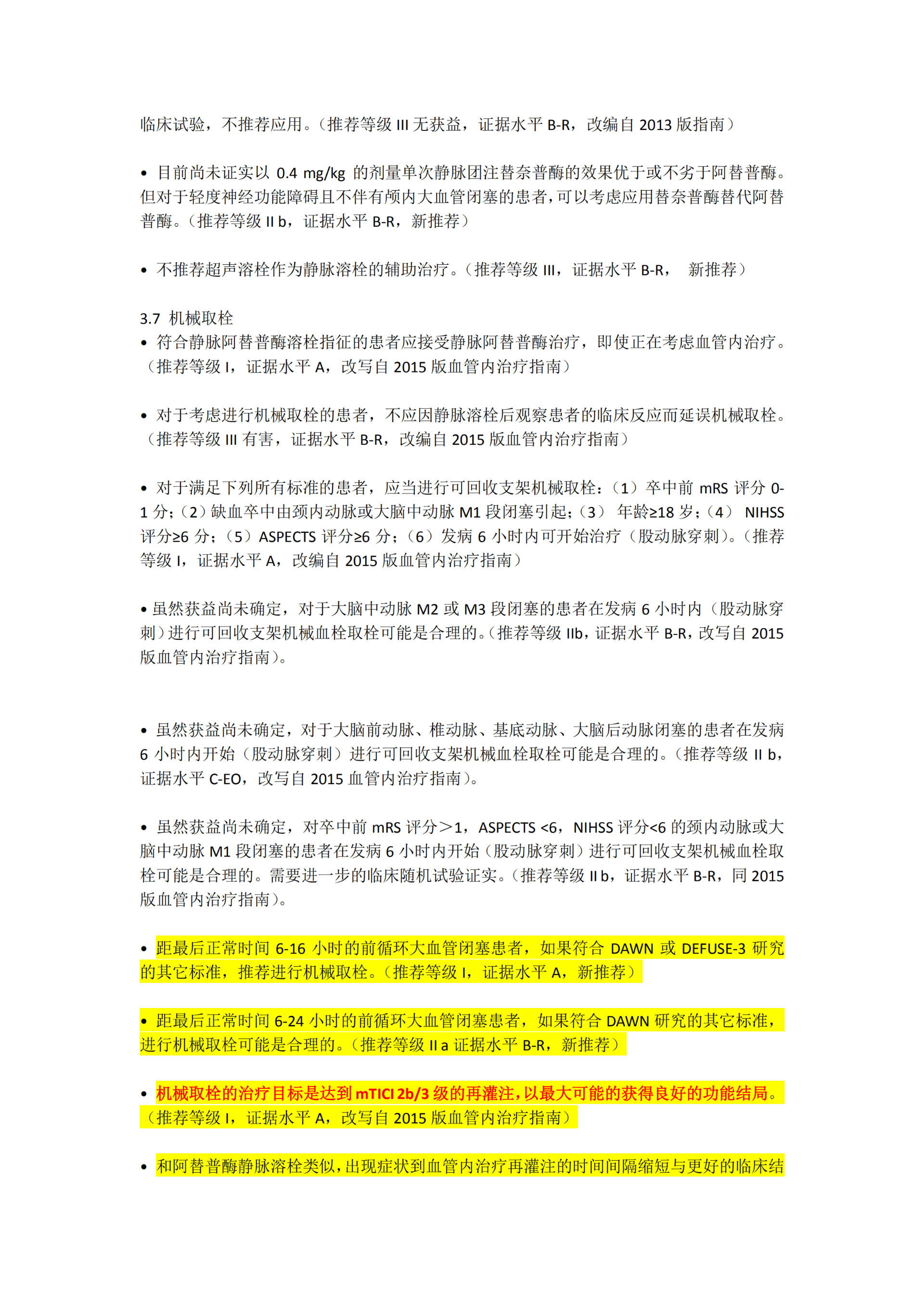 临床试验，不推荐应用。（推荐等级 III 无获益，证据水平 B-R，改编自 2013 版指南）

• 目前尚未证实以 0.4 mg/kg 的剂量单次静脉团注替奈普酶的效果优于或不劣于阿替普酶。但对于轻度神经功能障碍且不伴有颅内大血管闭塞的患者，可以考虑应用替奈普酶替代阿替普酶。（推荐等级 II b，证据水平 B-R，新推荐）

• 不推荐超声溶栓作为静脉溶栓的辅助治疗。（推荐等级 III，证据水平 B-R， 新推荐）

3.7 机械取栓
• 符合静脉阿替普酶溶栓指征的患者应接受静脉阿替普酶治疗，即使正在考虑血管内治疗。（推荐等级 I，证据水平 A，改写自 2015 版血管内治疗指南）

• 对于考虑进行机械取栓的患者，不应因静脉溶栓后观察患者的临床反应而延误机械取栓。（推荐等级 III 有害，证据水平 B-R，改编自 2015 版血管内治疗指南）

• 对于满足下列所有标准的患者，应当进行可回收支架机械取栓：（1）卒中前 mRS 评分 0-1 分；（2）缺血卒中由颈内动脉或大脑中动脉 M1 段闭塞引起；（3） 年龄≥18 岁；（4） NIHSS 评分≥6 分；（5）ASPECTS 评分≥6 分；（6）发病 6 小时内可开始治疗（股动脉穿刺）。（推荐等级 I，证据水平 A，改编自 2015 版血管内治疗指南）

• 虽然获益尚未确定，对于大脑中动脉 M2 或 M3 段闭塞的患者在发病 6 小时内（股动脉穿刺）进行可回收支架机械血栓取栓可能是合理的。（推荐等级 IIb，证据水平 B-R，改写自 2015 版血管内治疗指南）。

• 虽然获益尚未确定，对于大脑前动脉、椎动脉、基底动脉、大脑后动脉闭塞的患者在发病 6 小时内开始（股动脉穿刺）进行可回收支架机械血栓取栓可能是合理的。（推荐等级 II b，证据水平 C-EO，改写自 2015 血管内治疗指南）。

• 虽然获益尚未确定，对卒中前 mRS 评分＞1，ASPECTS <6，NIHSS 评分<6 的颈内动脉或大脑中动脉 M1 段闭塞的患者在发病 6 小时内开始（股动脉穿刺）进行可回收支架机械血栓取栓可能是合理的。需要进一步的临床随机试验证实。（推荐等级 II b，证据水平 B-R，同 2015 版血管内治疗指南）。

• 距最后正常时间 6-16 小时的前循环大血管闭塞患者，如果符合 DAWN 或 DEFUSE-3 研究的其它标准，推荐进行机械取栓。（推荐等级 I，证据水平 A，新推荐）

• 距最后正常时间 6-24 小时的前循环大血管闭塞患者，如果符合 DAWN 研究的其它标准，进行机械取栓可能是合理的。（推荐等级 II a 证据水平 B-R，新推荐）

• 机械取栓的治疗目标是达到 mTICI 2b/3 级的再灌注，以最大可能的获得良好的功能结局。（推荐等级 I，证据水平 A，改写自 2015 版血管内治疗指南）

• 和阿替普酶静脉溶栓类似，出现症状到血管内治疗再灌注的时间间隔缩短与更好的临床结